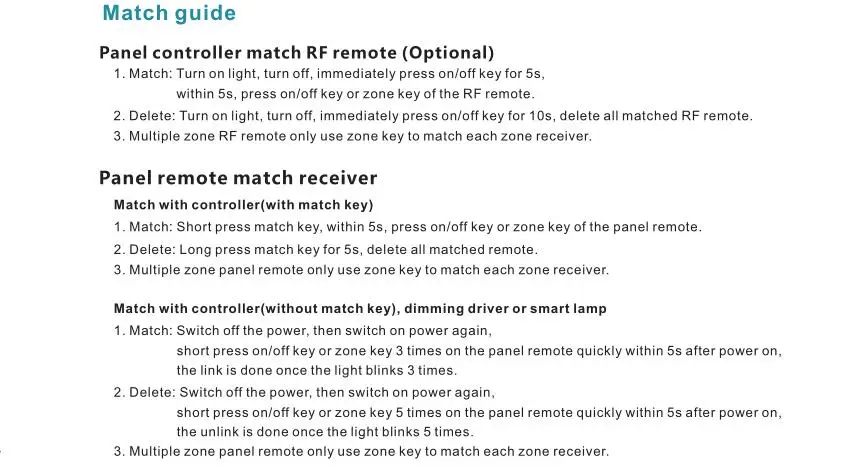 Match guide

Panel controller match RF remote (Optional)

1. Match: Turn on light, turn off, immediately press on/off key for 5s, within 5s, press on/off key or zone key of the RF remote.
2. Delete: Turn on light, turn off, immediately press on/off key for 10s, delete all matched RF remote.
3. Multiple zone RF remote only use zone key to match each zone receiver.

Panel remote match receiver

Match with controller(with match key)

1. Match: Short press match key, within 5s, press on/off key or zone key of the panel remote.
2. Delete: Long press match key for 5s, delete all matched remote.
3. Multiple zone panel remote only use zone key to match each zone receiver.

Match with controller(without match key), dimming driver or smart lamp

1. Match: Switch off the power, then switch on power again, short press on/off key or zone key 3 times on the panel remote quickly within 5s after power on, the link is done once the light blinks 3 times.
2. Delete: Switch off the power, then switch on power again, short press on/off key or zone key 5 times on the panel remote quickly within 5s after power on, the unlink is done once the light blinks 5 times.
3. Multiple zone panel remote only use zone key to match each zone receiver.